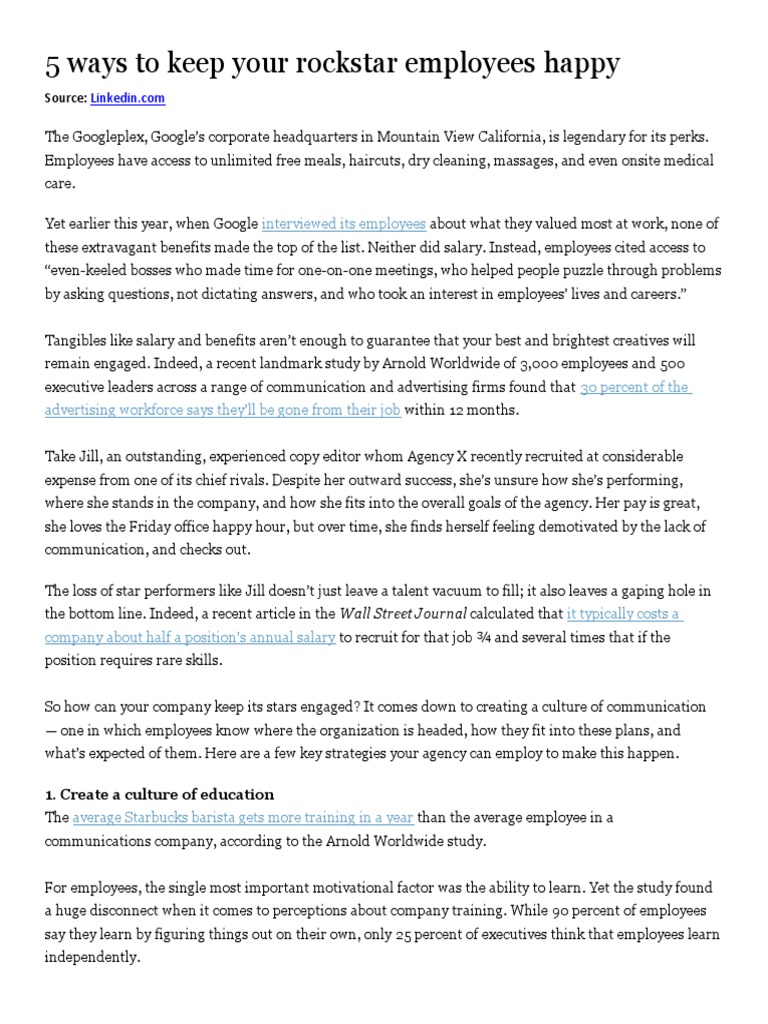 5 ways to keep your rockstar employees happy

Source: Linkedin.com

The Googleplex, Google's corporate headquarters in Mountain View California, is legendary for its perks. Employees have access to unlimited free meals, haircuts, dry cleaning, massages, and even onsite medical care.

Yet earlier this year, when Google interviewed its employees about what they valued most at work, none of these extravagant benefits made the top of the list. Neither did salary. Instead, employees cited access to "even-keeled bosses who made time for one-on-one meetings, who helped people puzzle through problems by asking questions, not dictating answers, and who took an interest in employees' lives and careers."

Tangibles like salary and benefits aren't enough to guarantee that your best and brightest creatives will remain engaged. Indeed, a recent landmark study by Arnold Worldwide of 3,000 employees and 500 executive leaders across a range of communication and advertising firms found that 30 percent of the advertising workforce says they'll be gone from their job within 12 months.

Take Jill, an outstanding, experienced copy editor whom Agency X recently recruited at considerable expense from one of its chief rivals. Despite her outward success, she's unsure how she's performing, where she stands in the company, and how she fits into the overall goals of the agency. Her pay is great, she loves the Friday office happy hour, but over time, she finds herself feeling demotivated by the lack of communication, and checks out.

The loss of star performers like Jill doesn't just leave a talent vacuum to fill; it also leaves a gaping hole in the bottom line. Indeed, a recent article in the Wall Street Journal calculated that it typically costs a company about half a position's annual salary to recruit for that job ¾ and several times that if the position requires rare skills.

So how can your company keep its stars engaged? It comes down to creating a culture of communication — one in which employees know where the organization is headed, how they fit into these plans, and what's expected of them. Here are a few key strategies your agency can employ to make this happen.

1. Create a culture of education
The average Starbucks barista gets more training in a year than the average employee in a communications company, according to the Arnold Worldwide study.

For employees, the single most important motivational factor was the ability to learn. Yet the study found a huge disconnect when it comes to perceptions about company training. While 90 percent of employees say they learn by figuring things out on their own, only 25 percent of executives think that employees learn independently.